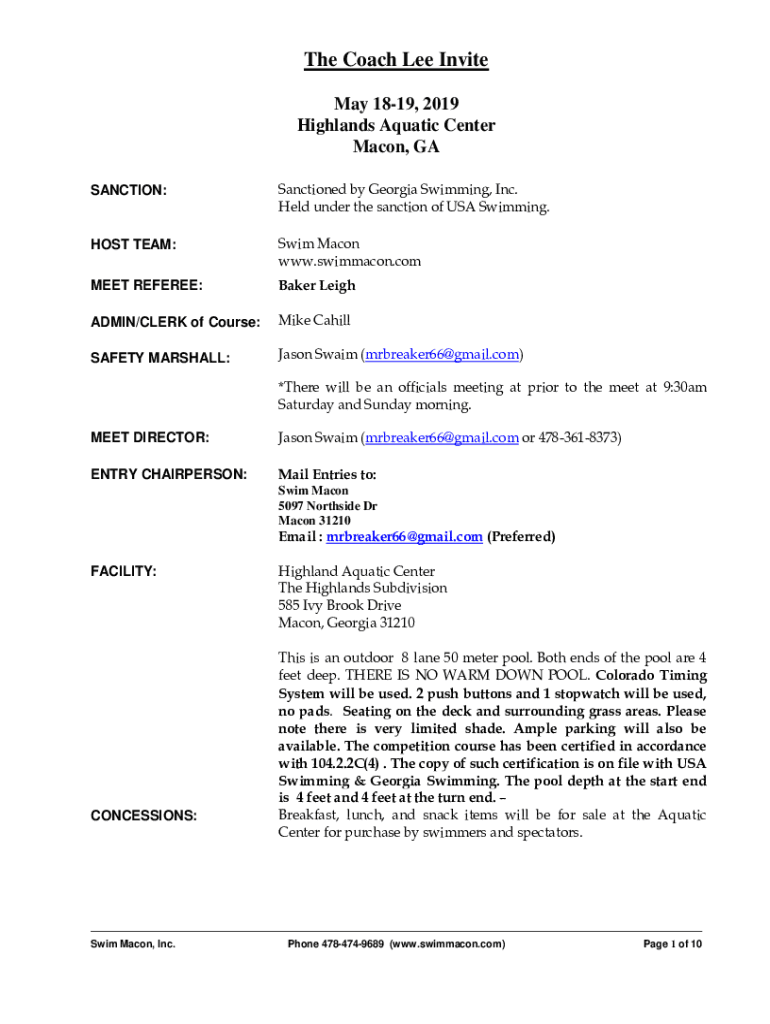 The Coach Lee Invite

May 18-19, 2019
Highlands Aquatic Center
Macon, GA

SANCTION:

Sanctioned by Georgia Swimming, Inc.
Held under the sanction of USA Swimming.

HOST TEAM:

Swim Macon
www.swimmacon.com

MEET REFEREE:

Baker Leigh

ADMIN/CLERK of Course:

Mike Cahill

SAFETY MARSHALL:

Jason Swaim (mrbreaker66@gmail.com)

*There will be an officials meeting at prior to the meet at 9:30am Saturday and Sunday morning.

MEET DIRECTOR:

Jason Swaim (mrbreaker66@gmail.com or 478-361-8373)

ENTRY CHAIRPERSON:

Mail Entries to:
Swim Macon
5097 Northside Dr
Macon 31210
Email : mrbreaker66@gmail.com (Preferred)

FACILITY:

Highland Aquatic Center
The Highlands Subdivision
585 Ivy Brook Drive
Macon, Georgia 31210

This is an outdoor 8 lane 50 meter pool. Both ends of the pool are 4 feet deep. THERE IS NO WARM DOWN POOL. Colorado Timing System will be used. 2 push buttons and 1 stopwatch will be used, no pads. Seating on the deck and surrounding grass areas. Please note there is very limited shade. Ample parking will also be available. The competition course has been certified in accordance with 104.2.2C(4) . The copy of such certification is on file with USA Swimming & Georgia Swimming. The pool depth at the start end is 4 feet and 4 feet at the turn end. –

CONCESSIONS:

Breakfast, lunch, and snack items will be for sale at the Aquatic Center for purchase by swimmers and spectators.

Swim Macon, Inc.

Phone 478-474-9689 (www.swimmacon.com)

Page 1 of 10